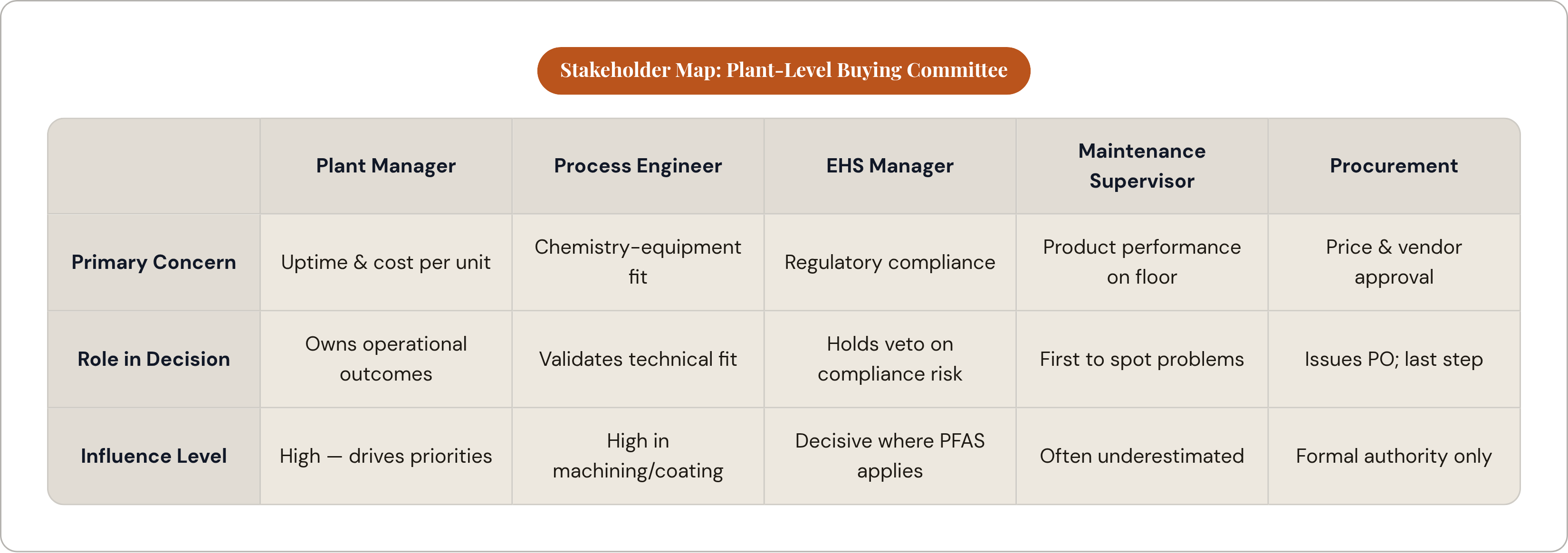 Stakeholder Map: Plant-Level Buying Committee

|  | Plant Manager | Process Engineer | EHS Manager | Maintenance Supervisor | Procurement |
|---|---|---|---|---|---|
| Primary Concern | Uptime & cost per unit | Chemistry-equipment fit | Regulatory compliance | Product performance on floor | Price & vendor approval |
| Role in Decision | Owns operational outcomes | Validates technical fit | Holds veto on compliance risk | First to spot problems | Issues PO; last step |
| Influence Level | High — drives priorities | High in machining/coating | Decisive where PFAS applies | Often underestimated | Formal authority only |